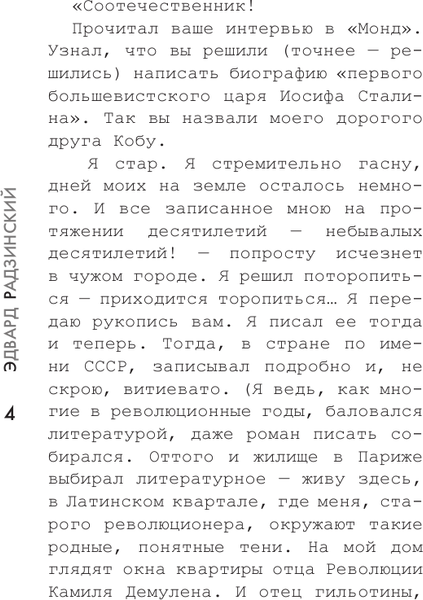 «Соотечественник!

Прочитал ваше интервью в «Монд». Узнал, что вы решили (точнее — решились) написать биографию «первого большевистского царя Иосифа Сталина». Так вы назвали моего дорогого друга Кобу.

Я стар. Я стремительно гасну, дней моих на земле осталось немного. И все записанное мною на протяжении десятилетий — небывалых десятилетий! — попросту исчезнет в чужом городе. Я решил поторопиться — приходится торопиться… Я передаю рукопись вам. Я писал ее тогда и теперь. Тогда, в стране по имени СССР, записывал подробно и, не скрою, витиевато. (Я ведь, как многие в революционные годы, баловался литературой, даже роман писать собирался. Оттого и жилище в Париже выбирал литературное — живу здесь, в Латинском квартале, где меня, старого революционера, окружают такие родные, понятные тени. На мой дом глядят окна квартиры отца Революции Камиля Демулена. И отец гильотины,

ЭДВАРД РАДЗИНСКИЙ

4